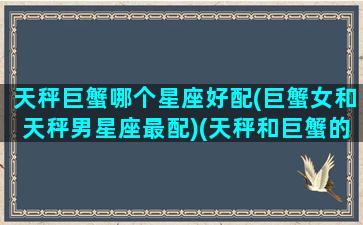 天秤巨蟹哪个星座好配(巨蟹女和天秤男星座最配)(天秤和巨蟹的